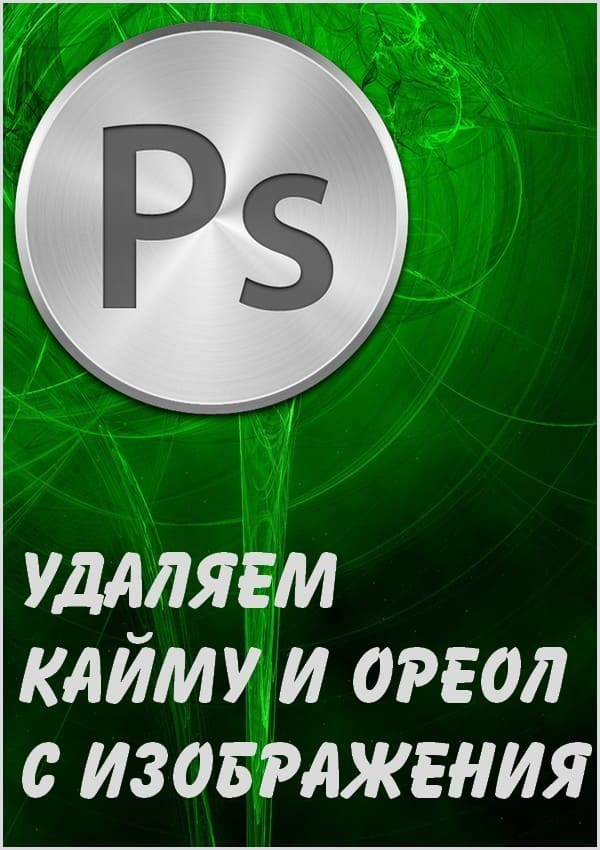 Ps

УДАЛЯЕМ КАЙМУ И ОРЕОЛ С ИЗОБРАЖЕНИЯ